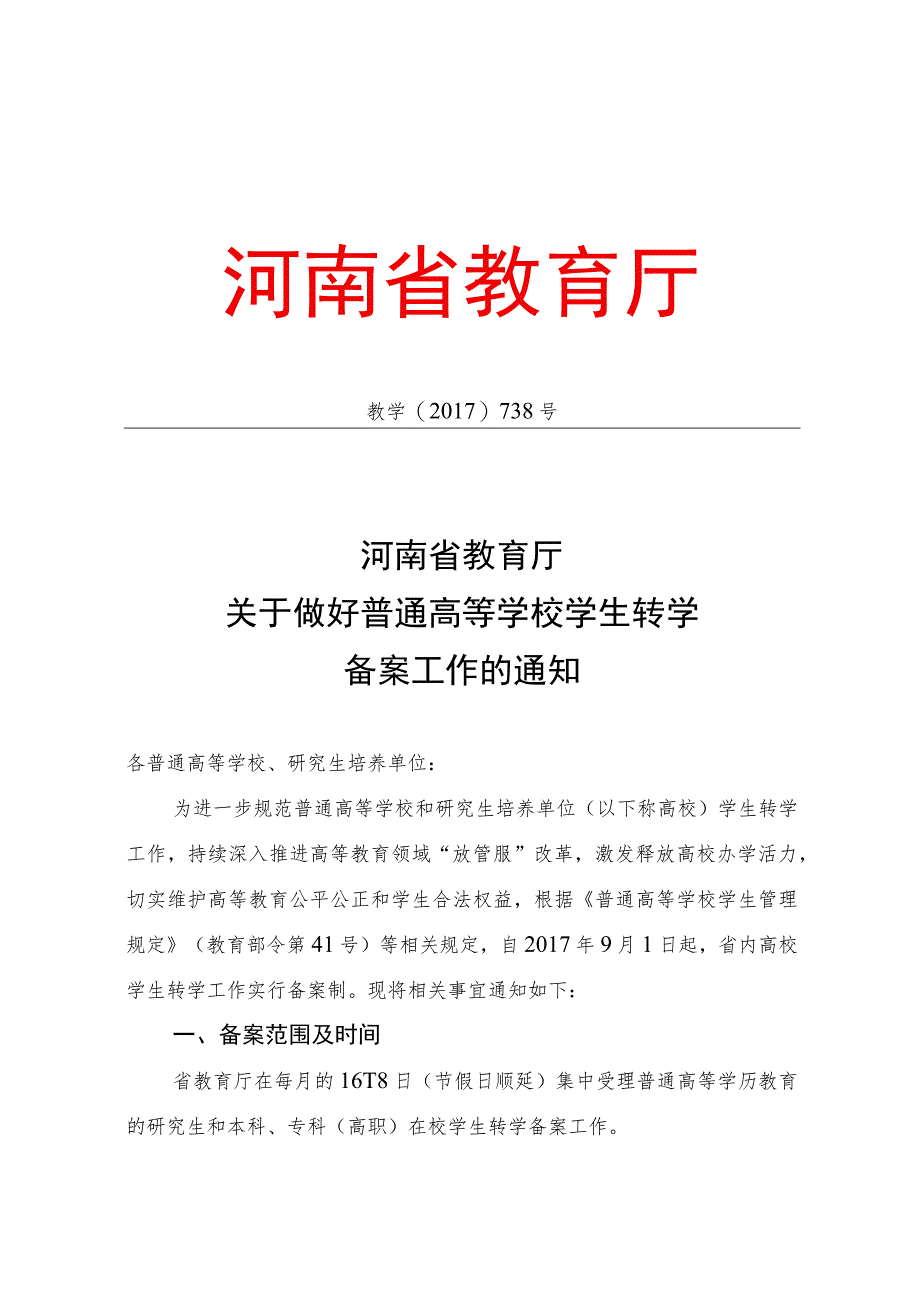 河南省教育厅

教学（2017）738号

河南省教育厅
关于做好普通高等学校学生转学
备案工作的通知

各普通高等学校、研究生培养单位：

为进一步规范普通高等学校和研究生培养单位（以下称高校）学生转学工作，持续深入推进高等教育领域“放管服”改革，激发释放高校办学活力，切实维护高等教育公平公正和学生合法权益，根据《普通高等学校学生管理规定》（教育部令第41号）等相关规定，自2017年9月1日起，省内高校学生转学工作实行备案制。现将相关事宜通知如下：

一、备案范围及时间

省教育厅在每月的16T8日（节假日顺延）集中受理普通高等学历教育的研究生和本科、专科（高职）在校学生转学备案工作。